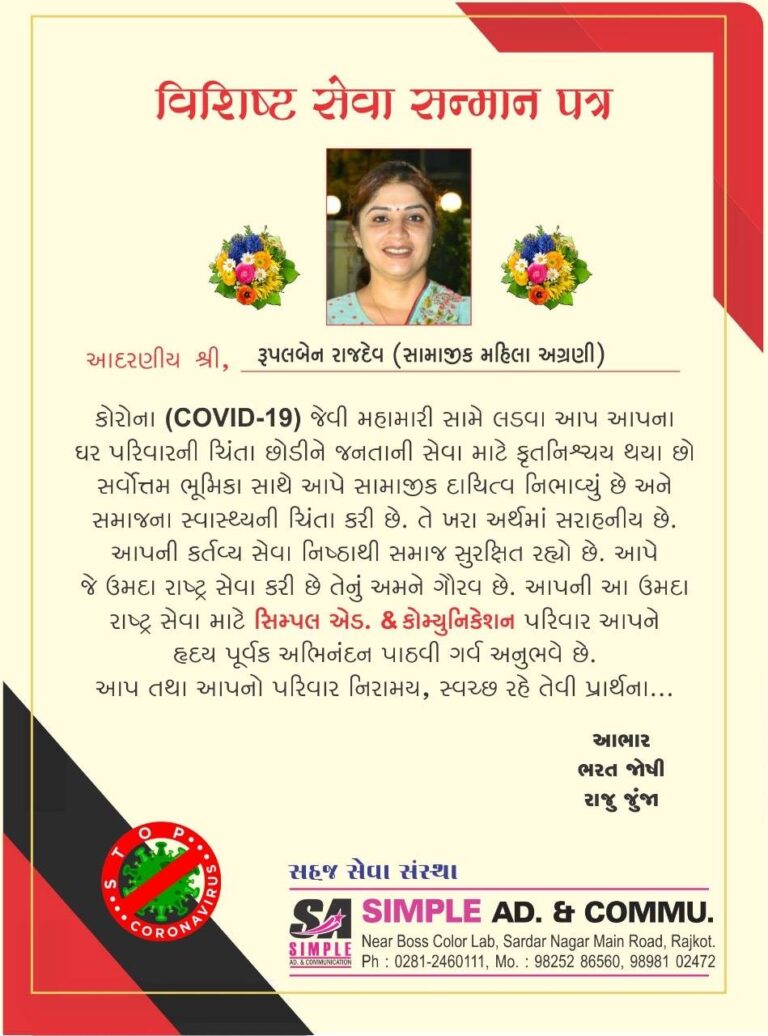 વિશિષ્ટ સેવા સન્માન પત્ર

આદરણીય શ્રી, રૂપલબેન રાજદેવ (સામાજીક મહિલા અગ્રણી)

કોરોના (COVID-19) જેવી મહામારી સામે લડવા આપ આપના ઘર પરિવારની ચિંતા છોડીને જનતાની સેવા માટે કૃતનિશ્ચય થયા છો સર્વોત્તમ ભૂમિકા સાથે આપે સામાજીક દાયિત્વ નિભાવ્યું છે અને સમાજના સ્વાસ્થ્યની ચિંતા કરી છે. તે ખરા અર્થમાં સરાહનીય છે. આપની કર્તવ્ય સેવા નિષ્ઠાથી સમાજ સુરક્ષિત રહ્યો છે. આપે જે ઉમદા રાષ્ટ્ર સેવા કરી છે તેનું અમને ગૌરવ છે. આપની આ ઉમદા રાષ્ટ્ર સેવા માટે સિમ્પલ એડ. & કોમ્યુનિકેશન પરિવાર આપને હૃદય પૂર્વક અભિનંદન પાઠવી ગર્વ અનુભવે છે. આપ તથા આપનો પરિવાર નિરામય, સ્વચ્છ રહે તેવી પ્રાર્થના...

આભાર
ભરત જોષી
રાજુ જુંજા

STOP CORONAVIRUS

સહજ સેવા સંસ્થા

SA SIMPLE AD. & COMMUNICATION

SIMPLE AD. & COMMU.
Near Boss Color Lab, Sardar Nagar Main Road, Rajkot.
Ph : 0281-2460111, Mo. : 98252 86560, 98981 02472